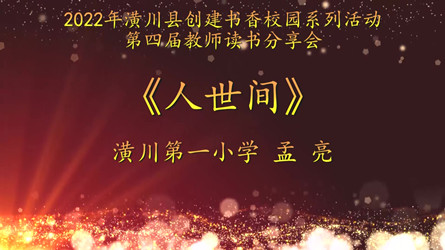 2022年潢川县创建书香校园系列活动
第四届教师读书分享会

《人世间》

潢川第一小学 孟 亮